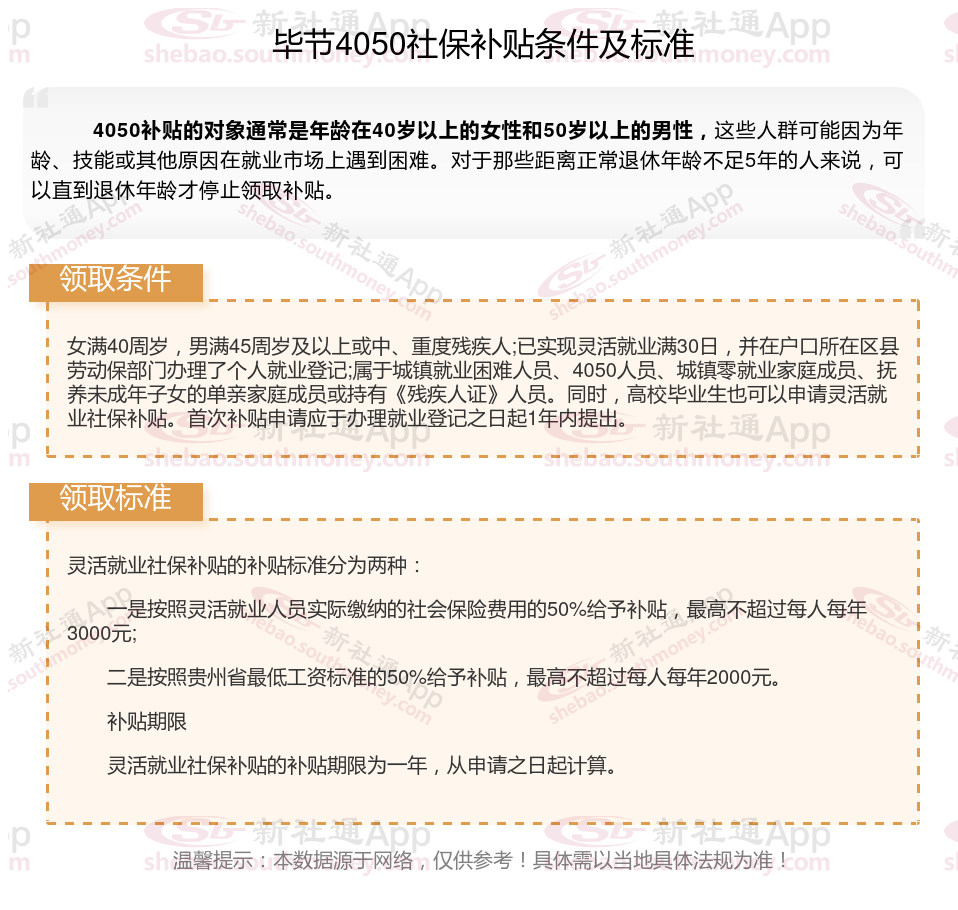 毕节4050社保补贴条件及标准

4050补贴的对象通常是年龄在40岁以上的女性和50岁以上的男性，这些人群可能因为年龄、技能或其他原因在就业市场上遇到困难。对于那些距离正常退休年龄不足5年的人来说，可以直到退休年龄才停止领取补贴。

领取条件

女满40周岁，男满45周岁及以上或中、重度残疾人;已实现灵活就业满30日，并在户口所在区县劳动保部门办理了个人就业登记;属于城镇就业困难人员、4050人员、城镇零就业家庭成员、抚养未成年子女的单亲家庭成员或持有《残疾人证》人员。同时，高校毕业生也可以申请灵活就业社保补贴。首次补贴申请应于办理就业登记之日起1年内提出。

领取标准

灵活就业社保补贴的补贴标准分为两种：

一是按照灵活就业人员实际缴纳的社会保险费用的50%给予补贴，最高不超过每人每年3000元;

二是按照贵州省最低工资标准的50%给予补贴，最高不超过每人每年2000元。

补贴期限

灵活就业社保补贴的补贴期限为一年，从申请之日起计算。

温馨提示：本数据源于网络，仅供参考！具体需以当地具体法规为准！

新社通App
shebao.southmoney.com